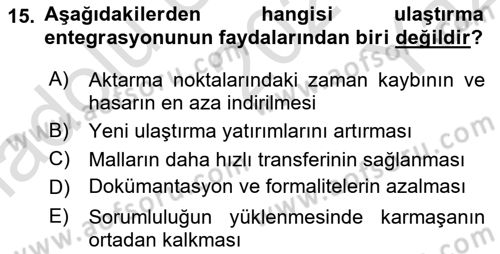 15. Aşağıdakilerden hangisi ulaştırma entegrasyonunun faydalarından biri değildir?

A) Aktarma noktalarındaki zaman kaybının ve hasarın en aza indirilmesi
B) Yeni ulaştırma yatırımlarını artırması
C) Malların daha hızlı transferinin sağlanması
D) Dokümantasyon ve formalitelerin azalması
E) Sorumluluğun yüklenmesinde karmaşanın ortadan kalkması

www.aofsoru.com